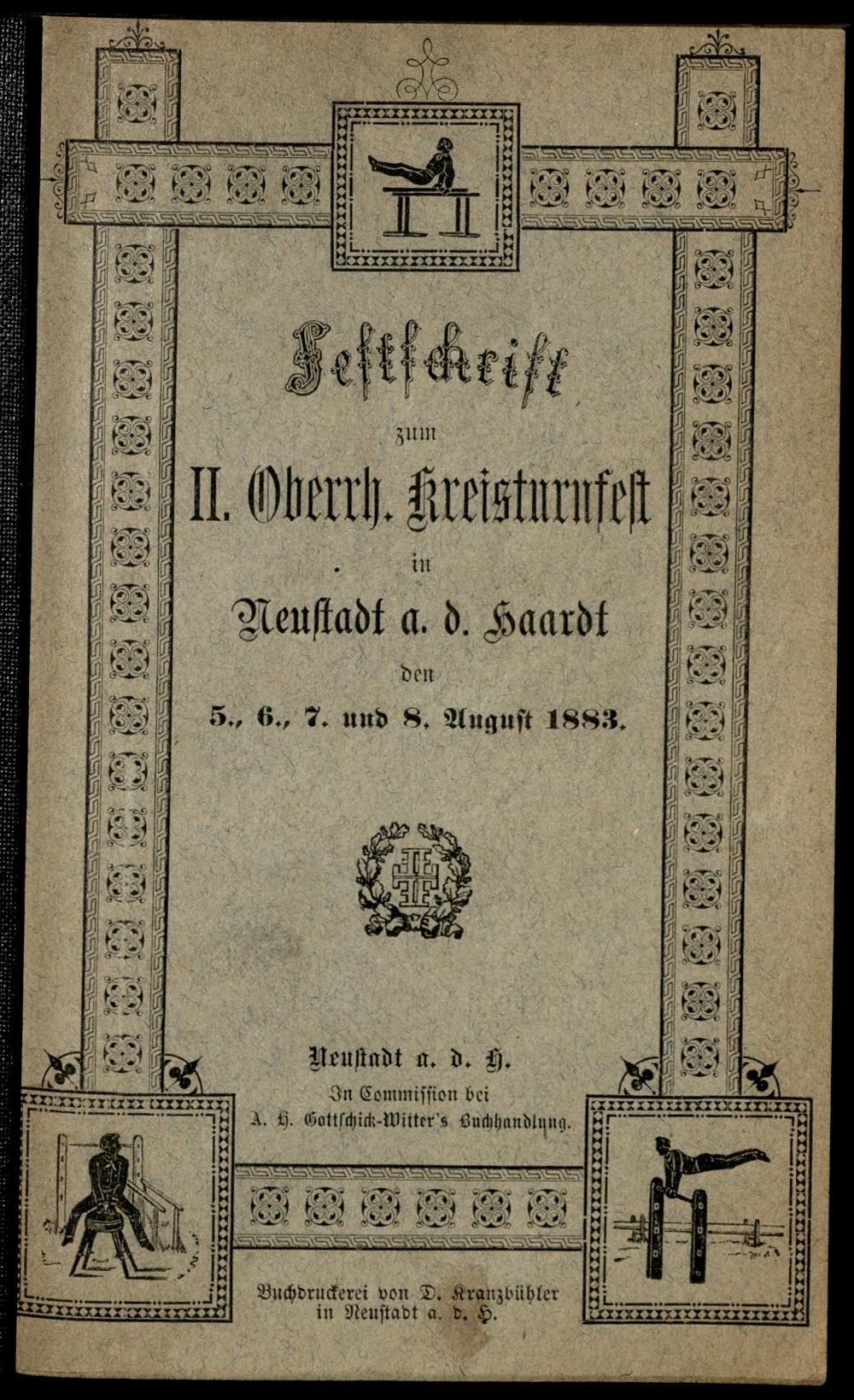 Festschrift

zum

II. Oberrh. Kreisturnfest

in

Neustadt a. d. Haardt

den

5., 6., 7. und 8. August 1883.

Neustadt a. d. H.
In Commission bei
A. H. Gottschick-Witter's Buchhandlung.

Buchdruckerei von D. Kranzbühler
in Neustadt a. d. H.